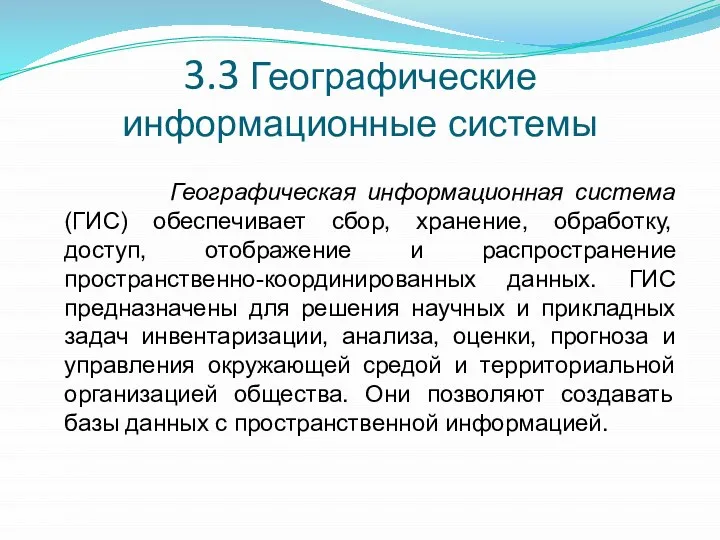 3.3 Географические информационные системы

Географическая информационная система (ГИС) обеспечивает сбор, хранение, обработку, доступ, отображение и распространение пространственно-координированных данных. ГИС предназначены для решения научных и прикладных задач инвентаризации, анализа, оценки, прогноза и управления окружающей средой и территориальной организацией общества. Они позволяют создавать базы данных с пространственной информацией.